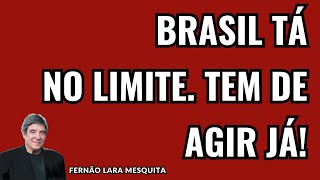 BRASIL TÁ NO LIMITE. TEM DE AGIR JÁ!

FERNÃO LARA MESQUITA